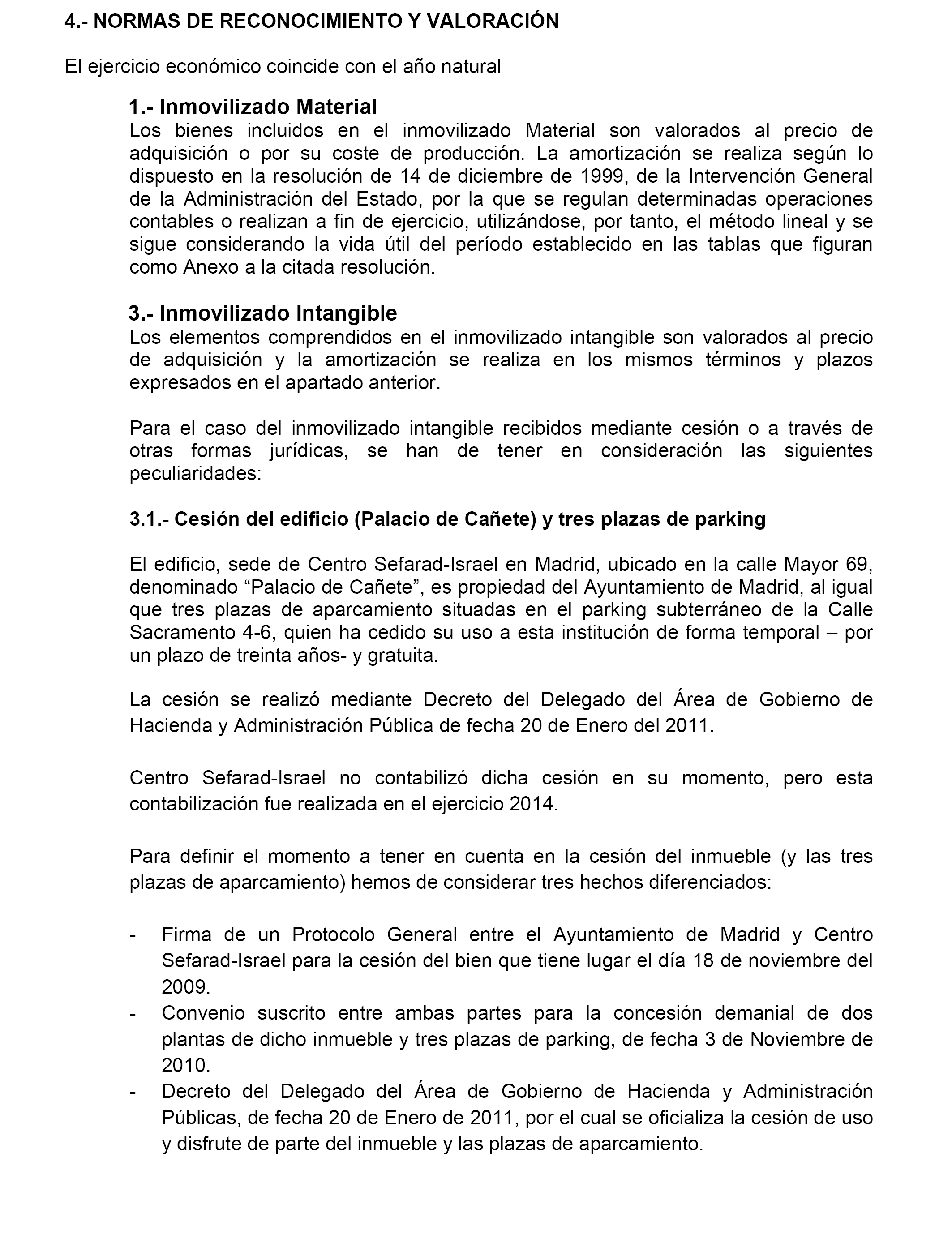 4.- NORMAS DE RECONOCIMIENTO Y VALORACIÓN

El ejercicio económico coincide con el año natural

1.- Inmovilizado Material
Los bienes incluidos en el inmovilizado Material son valorados al precio de adquisición o por su coste de producción. La amortización se realiza según lo dispuesto en la resolución de 14 de diciembre de 1999, de la Intervención General de la Administración del Estado, por la que se regulan determinadas operaciones contables o realizan a fin de ejercicio, utilizándose, por tanto, el método lineal y se sigue considerando la vida útil del período establecido en las tablas que figuran como Anexo a la citada resolución.

3.- Inmovilizado Intangible
Los elementos comprendidos en el inmovilizado intangible son valorados al precio de adquisición y la amortización se realiza en los mismos términos y plazos expresados en el apartado anterior.

Para el caso del inmovilizado intangible recibidos mediante cesión o a través de otras formas jurídicas, se han de tener en consideración las siguientes peculiaridades:

3.1.- Cesión del edificio (Palacio de Cañete) y tres plazas de parking

El edificio, sede de Centro Sefarad-Israel en Madrid, ubicado en la calle Mayor 69, denominado “Palacio de Cañete”, es propiedad del Ayuntamiento de Madrid, al igual que tres plazas de aparcamiento situadas en el parking subterráneo de la Calle Sacramento 4-6, quien ha cedido su uso a esta institución de forma temporal – por un plazo de treinta años- y gratuita.

La cesión se realizó mediante Decreto del Delegado del Área de Gobierno de Hacienda y Administración Pública de fecha 20 de Enero del 2011.

Centro Sefarad-Israel no contabilizó dicha cesión en su momento, pero esta contabilización fue realizada en el ejercicio 2014.

Para definir el momento a tener en cuenta en la cesión del inmueble (y las tres plazas de aparcamiento) hemos de considerar tres hechos diferenciados:

- Firma de un Protocolo General entre el Ayuntamiento de Madrid y Centro Sefarad-Israel para la cesión del bien que tiene lugar el día 18 de noviembre del 2009.
- Convenio suscrito entre ambas partes para la concesión demanial de dos plantas de dicho inmueble y tres plazas de parking, de fecha 3 de Noviembre de 2010.
- Decreto del Delegado del Área de Gobierno de Hacienda y Administración Públicas, de fecha 20 de Enero de 2011, por el cual se oficializa la cesión de uso y disfrute de parte del inmueble y las plazas de aparcamiento.